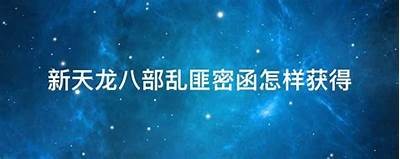 新天龙八部乱匪密函怎样获得